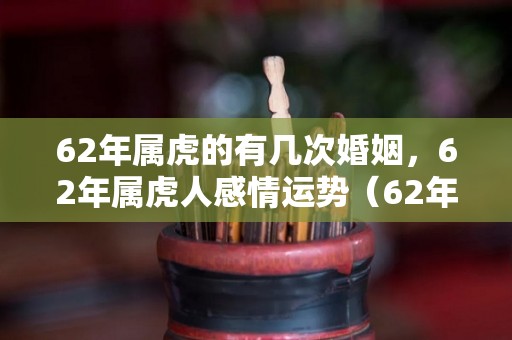 62年属虎的有几次婚姻，62年属虎人感情运势（62年